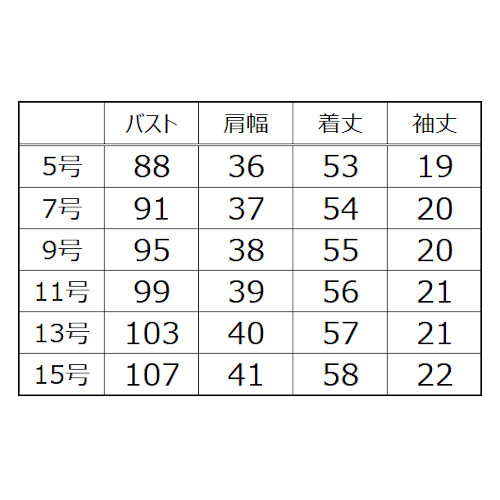 |  | バスト | 肩幅 | 着丈 | 袖丈 |
|---|---|---|---|---|
| 5号 | 88 | 36 | 53 | 19 |
| 7号 | 91 | 37 | 54 | 20 |
| 9号 | 95 | 38 | 55 | 20 |
| 11号 | 99 | 39 | 56 | 21 |
| 13号 | 103 | 40 | 57 | 21 |
| 15号 | 107 | 41 | 58 | 22 |